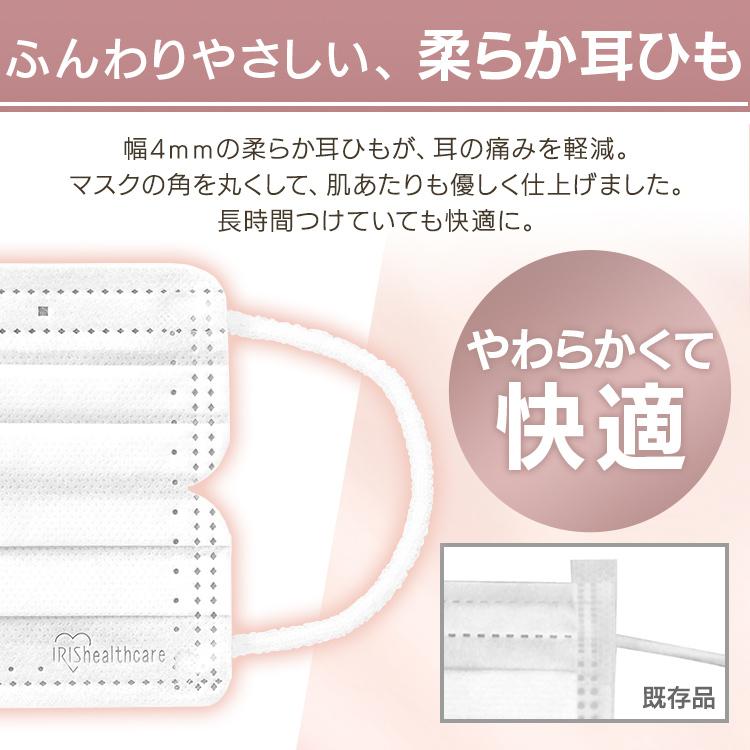 ふんわりやさしい、柔らか耳ひも

幅4ｍｍの柔らか耳ひもが、耳の痛みを軽減。
マスクの角を丸くして、肌あたりも優しく仕上げました。
長時間つけていても快適に。

やわらかくて
快適

IRIShealthcare

既存品